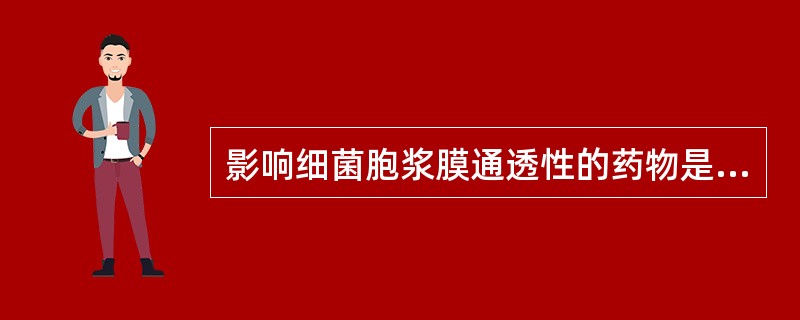 影响细菌胞浆膜通透性的药物是...